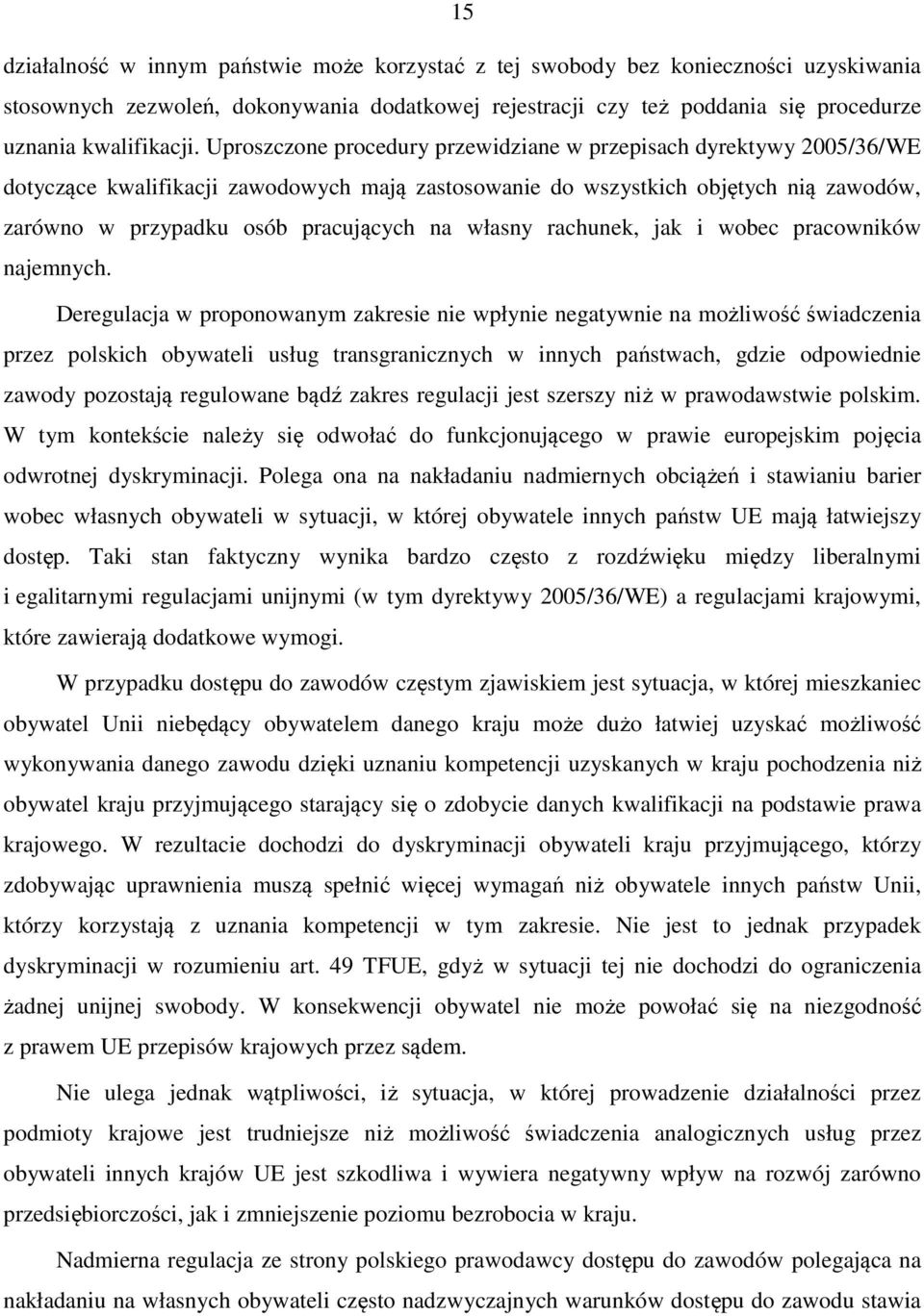 15

działalność w innym państwie może korzystać z tej swobody bez konieczności uzyskiwania stosownych zezwoleń, dokonywania dodatkowej rejestracji czy też poddania się procedurze uznania kwalifikacji. Uproszczone procedury przewidziane w przepisach dyrektywy 2005/36/WE dotyczące kwalifikacji zawodowych mają zastosowanie do wszystkich objętych nią zawodów, zarówno w przypadku osób pracujących na własny rachunek, jak i wobec pracowników najemnych.

Deregulacja w proponowanym zakresie nie wpłynie negatywnie na możliwość świadczenia przez polskich obywateli usług transgranicznych w innych państwach, gdzie odpowiednie zawody pozostają regulowane bądź zakres regulacji jest szerszy niż w prawodawstwie polskim. W tym kontekście należy się odwołać do funkcjonującego w prawie europejskim pojęcia odwrotnej dyskryminacji. Polega ona na nakładaniu nadmiernych obciążeń i stawianiu barier wobec własnych obywateli w sytuacji, w której obywatele innych państw UE mają łatwiejszy dostęp. Taki stan faktyczny wynika bardzo często z rozdźwięku między liberalnymi i egalitarnymi regulacjami unijnymi (w tym dyrektywy 2005/36/WE) a regulacjami krajowymi, które zawierają dodatkowe wymogi.

W przypadku dostępu do zawodów częstym zjawiskiem jest sytuacja, w której mieszkaniec obywatel Unii niebędący obywatelem danego kraju może dużo łatwiej uzyskać możliwość wykonywania danego zawodu dzięki uznaniu kompetencji uzyskanych w kraju pochodzenia niż obywatel kraju przyjmującego starający się o zdobycie danych kwalifikacji na podstawie prawa krajowego. W rezultacie dochodzi do dyskryminacji obywateli kraju przyjmującego, którzy zdobywając uprawnienia muszą spełnić więcej wymagań niż obywatele innych państw Unii, którzy korzystają z uznania kompetencji w tym zakresie. Nie jest to jednak przypadek dyskryminacji w rozumieniu art. 49 TFUE, gdyż w sytuacji tej nie dochodzi do ograniczenia żadnej unijnej swobody. W konsekwencji obywatel nie może powołać się na niezgodność z prawem UE przepisów krajowych przez sądem.

Nie ulega jednak wątpliwości, iż sytuacja, w której prowadzenie działalności przez podmioty krajowe jest trudniejsze niż możliwość świadczenia analogicznych usług przez obywateli innych krajów UE jest szkodliwa i wywiera negatywny wpływ na rozwój zarówno przedsiębiorczości, jak i zmniejszenie poziomu bezrobocia w kraju.

Nadmierna regulacja ze strony polskiego prawodawcy dostępu do zawodów polegająca na nakładaniu na własnych obywateli często nadzwyczajnych warunków dostępu do zawodu stawia